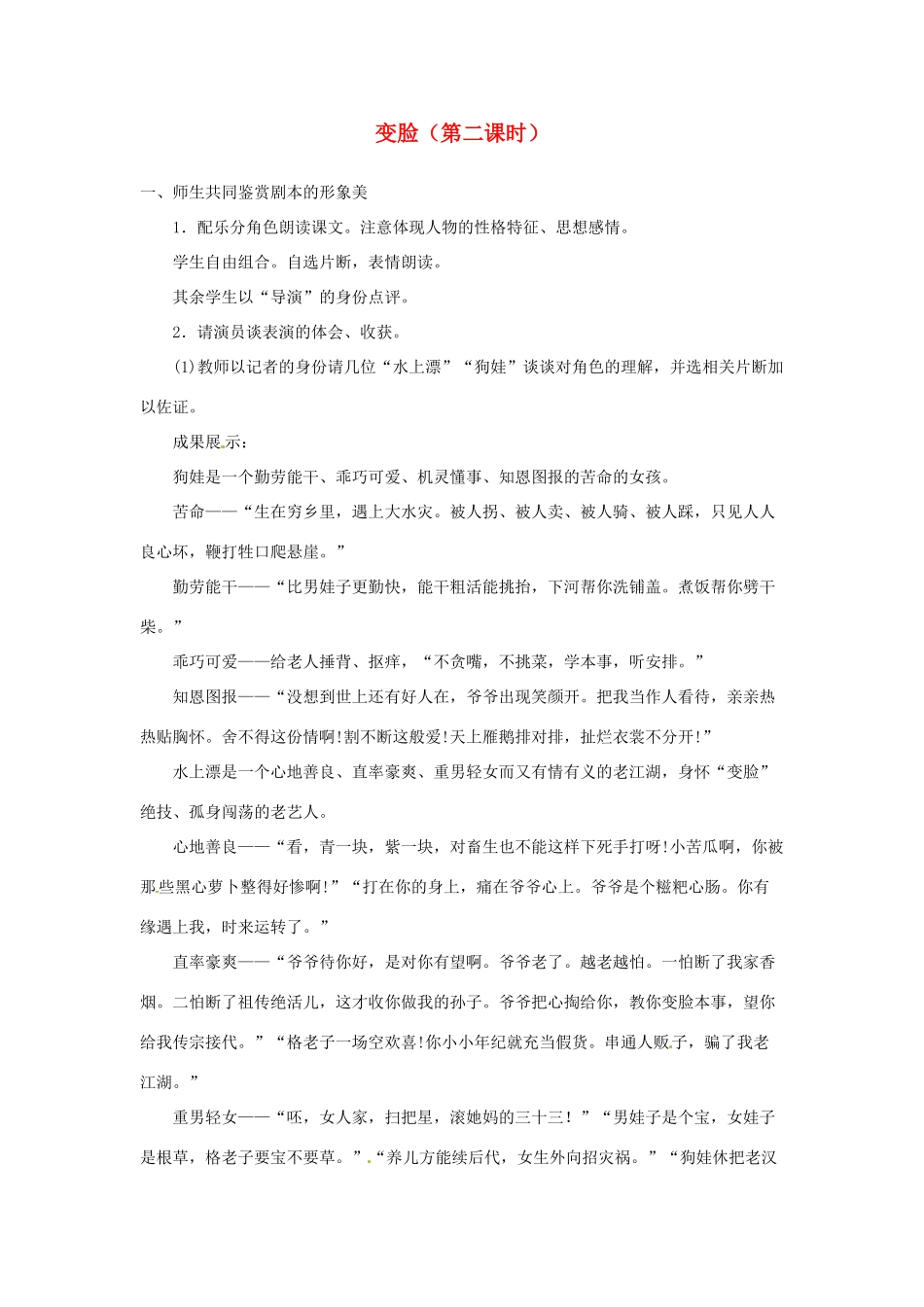 变脸（第二课时）

一、师生共同鉴赏剧本的形象美

1．配乐分角色朗读课文。注意体现人物的性格特征、思想感情。

学生自由组合。自选片断，表情朗读。

其余学生以“导演”的身份点评。

2．请演员谈表演的体会、收获。

⑴教师以记者的身份请几位“水上漂”“狗娃”谈谈对角色的理解，并选相关片断加以佐证。

成果展示：

狗娃是一个勤劳能干、乖巧可爱、机灵懂事、知恩图报的苦命的女孩。

苦命——“生在穷乡里，遇上大水灾。被人拐、被人卖、被人骑、被人踩，只见人人良心坏，鞭打牲口爬悬崖。”

勤劳能干——“比男娃子更勤快，能干粗活能挑抬，下河帮你洗铺盖。煮饭帮你劈干柴。”

乖巧可爱——给老人捶背、抠痒，“不贪嘴，不挑菜，学本事，听安排。”

知恩图报——“没想到世上还有好人在，爷爷出现笑颜开。把我当作人看待，亲亲热热贴胸怀。舍不得这份情啊!割不断这般爱!天上雁鹅排对排，扯烂衣裳不分开!”

水上漂是一个心地善良、直率豪爽、重男轻女而又有情有义的老江湖，身怀“变脸”绝技、孤身闯荡的老艺人。

心地善良——“看，青一块，紫一块，对畜生也不能这样下死手打呀!小苦瓜啊，你被那些黑心萝卜整得好惨啊!”“打在你的身上，痛在爷爷心上。爷爷是个糍粑心肠。你有缘遇上我，时来运转了。”

直率豪爽——“爷爷待你好，是对你有望啊。爷爷老了。越老越怕。一怕断了我家香烟。二怕断了祖传绝活儿，这才收你做我的孙子。爷爷把心掏给你，教你变脸本事，望你给我传宗接代。”“格老子一场空欢喜!你小小年纪就充当假货。串通人贩子，骗了我老江湖。”

重男轻女——“呸，女人家，扫把星，滚她妈的三十三！”“男娃子是个宝，女娃子是根草，格老子要宝不要草。”“养儿方能续后代，女生外向招灾祸。”“狗娃休把老汉